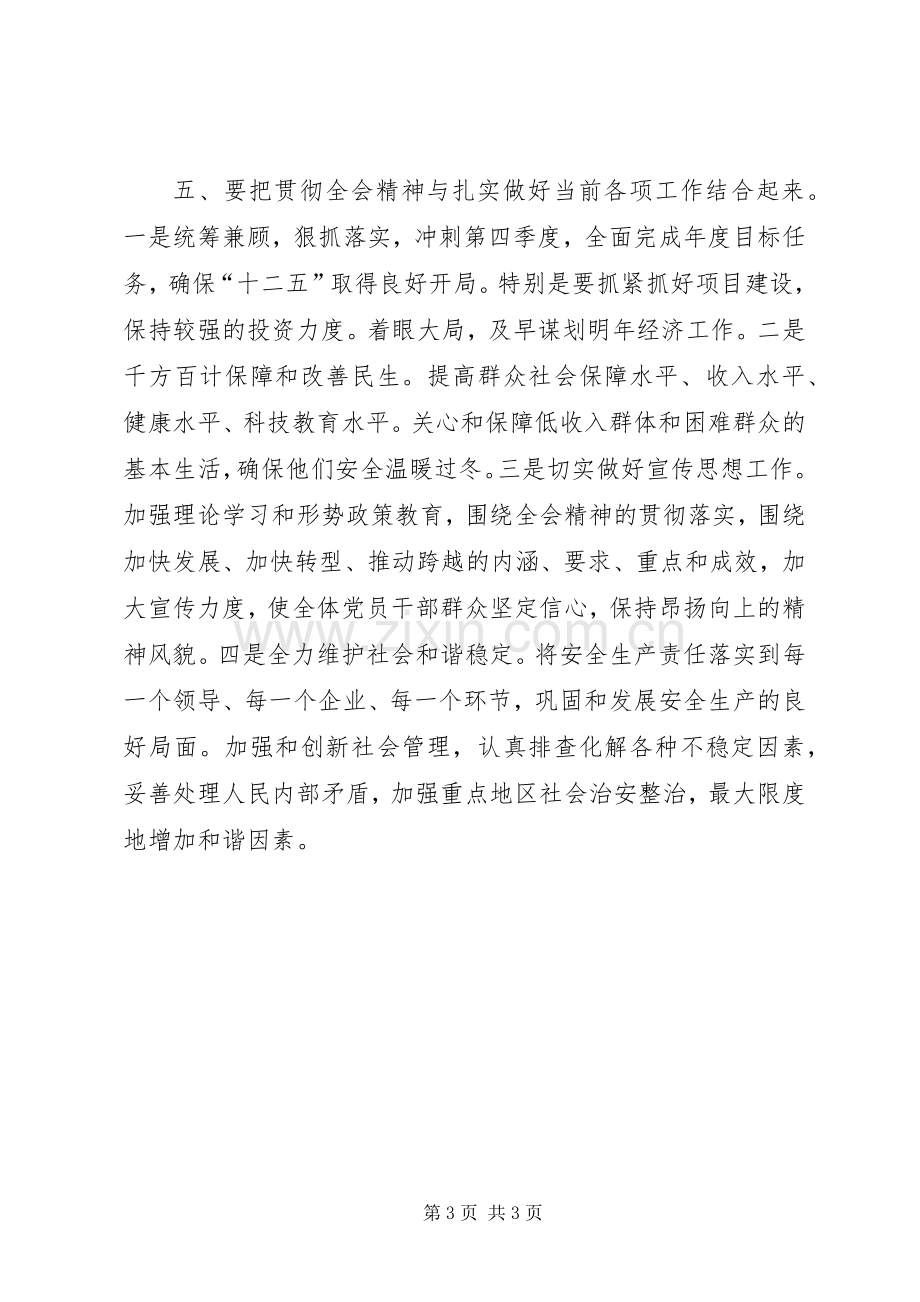 五、要把贯彻全会精神与扎实做好当前各项工作结合起来。一是统筹兼顾，狠抓落实，冲刺第四季度，全面完成年度目标任务，确保“十二五”取得良好开局。特别是要抓紧抓好项目建设，保持较强的投资力度。着眼大局，及早谋划明年经济工作。二是千方百计保障和改善民生。提高群众社会保障水平、收入水平、健康水平、科技教育水平。关心和保障低收入群体和困难群众的基本生活，确保他们安全温暖过冬。三是切实做好宣传思想工作。加强理论学习和形势政策教育，围绕全会精神的贯彻落实，围绕加快发展、加快转型、推动跨越的内涵、要求、重点和成效，加大宣传力度，使全体党员干部群众坚定信心，保持昂扬向上的精神风貌。四是全力维护社会和谐稳定。将安全生产责任落实到每一个领导、每一个企业、每一个环节，巩固和发展安全生产的良好局面。加强和创新社会管理，认真排查化解各种不稳定因素，妥善处理人民内部矛盾，加强重点地区社会治安整治，最大限度地增加和谐因素。

第3页 共3页

www.zixin.com.cn